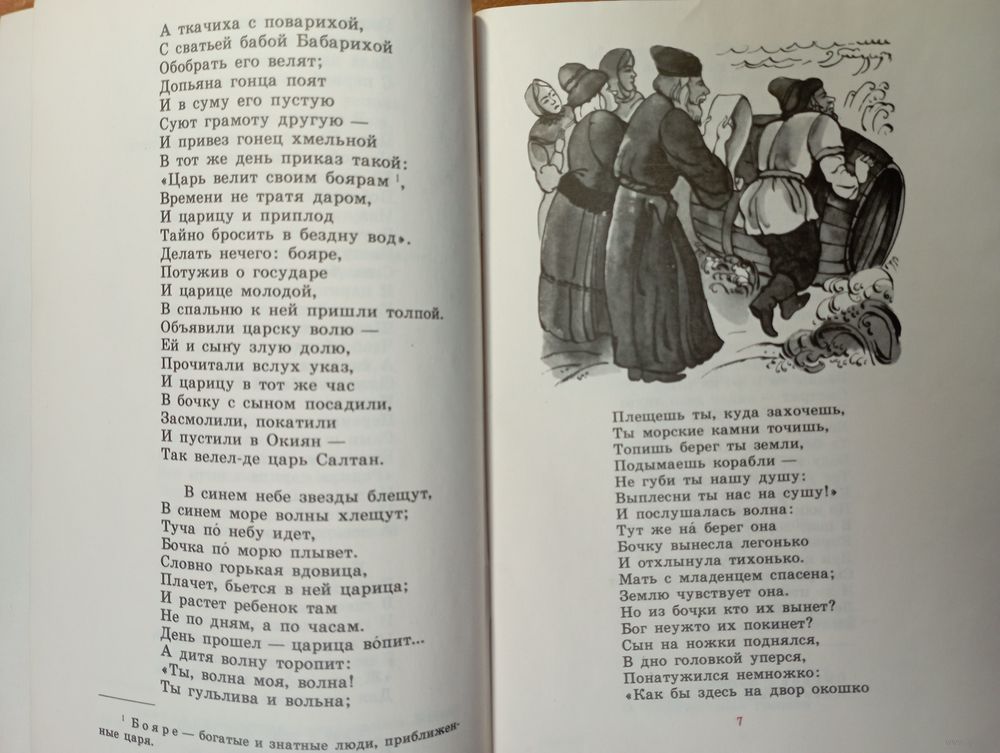 А ткачиха с поварихой,
С сватьей бабой Бабарихой
Обобрать его велят;
Допьяна гонца поят
И в суму его пустую
Суют грамоту другую —
И привез гонец хмельной
В тот же день приказ такой:
«Царь велит своим боярам $^1$,
Времени не тратя даром,
И царицу и приплод
Тайно бросить в бездну вод».
Делать нечего: бояре,
Потужив о государе
И царице молодой,
В спальню к ней пришли толпой.
Объявили царску волю —
Ей и сыну злую долю,
Прочитали вслух указ,
И царицу в тот же час
В бочку с сыном посадили,
Засмолили, покатили
И пустили в Окиян —
Так велел-де царь Салтан.

В синем небе звезды блещут,
В синем море волны хлещут;
Туча по́ небу идет,
Бочка по́ морю плывет.
Словно горькая вдовица,
Плачет, бьется в ней царица;
И растет ребенок там
Не по дням, а по часам.
День прошел — царица во́пит...
А дитя волну торопит:
«Ты, волна моя, волна!
Ты гульлива и вольна;

$^1$ Бояре — богатые и знатные люди, приближенные царя.

Плещешь ты, куда захочешь,
Ты морские камни точишь,
Топишь берег ты земли,
Подымаешь корабли —
Не губи ты нашу душу:
Выплесни ты нас на сушу!»
И послушалась волна:
Тут же на́ берег она
Бочку вынесла легонько
И отхлынула тихонько.
Мать с младенцем спасена;
Землю чувствует она.
Но из бочки кто их вынет?
Бог неужто их покинет?
Сын на ножки поднялся,
В дно головкой уперся,
Понатужился немножко:
«Как бы здесь на двор окошко

7